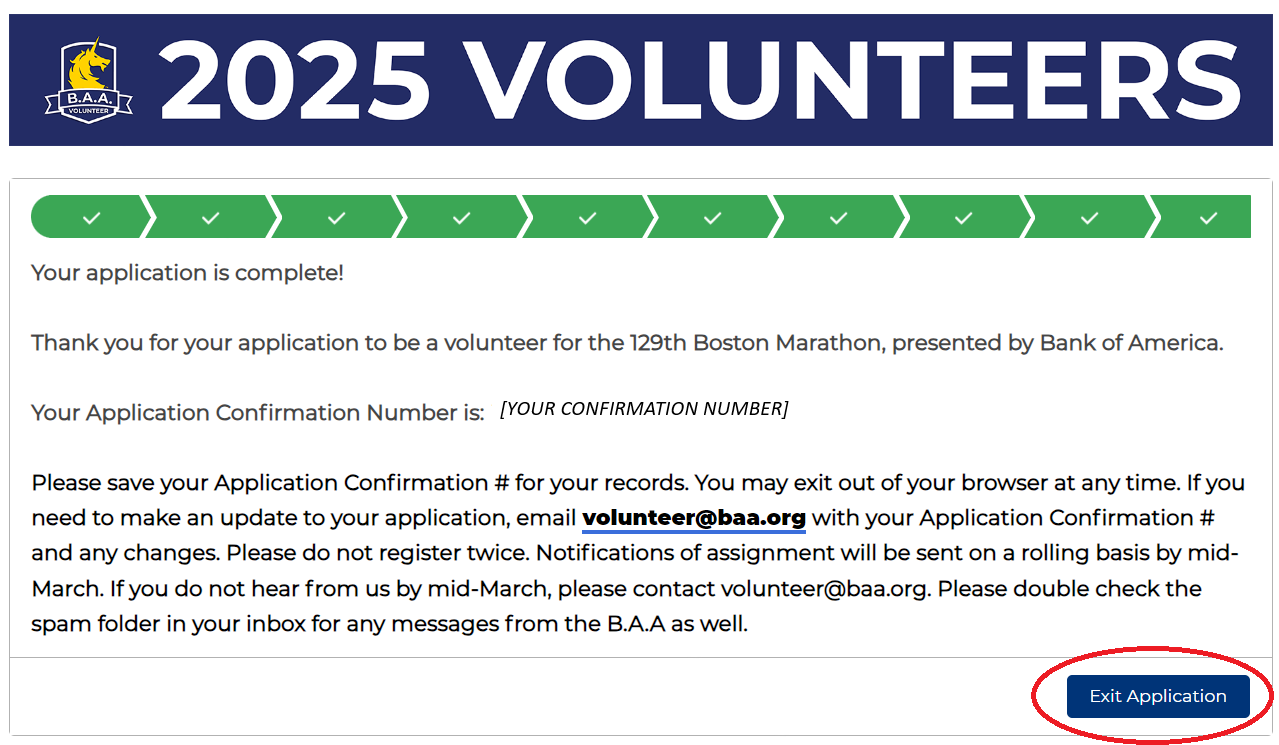 B.A.A. VOLUNTEER

2025 VOLUNTEERS

Your application is complete!

Thank you for your application to be a volunteer for the 129th Boston Marathon, presented by Bank of America.

Your Application Confirmation Number is: [YOUR CONFIRMATION NUMBER]

Please save your Application Confirmation # for your records. You may exit out of your browser at any time. If you need to make an update to your application, email volunteer@baa.org with your Application Confirmation # and any changes. Please do not register twice. Notifications of assignment will be sent on a rolling basis by mid-March. If you do not hear from us by mid-March, please contact volunteer@baa.org. Please double check the spam folder in your inbox for any messages from the B.A.A as well.

Exit Application